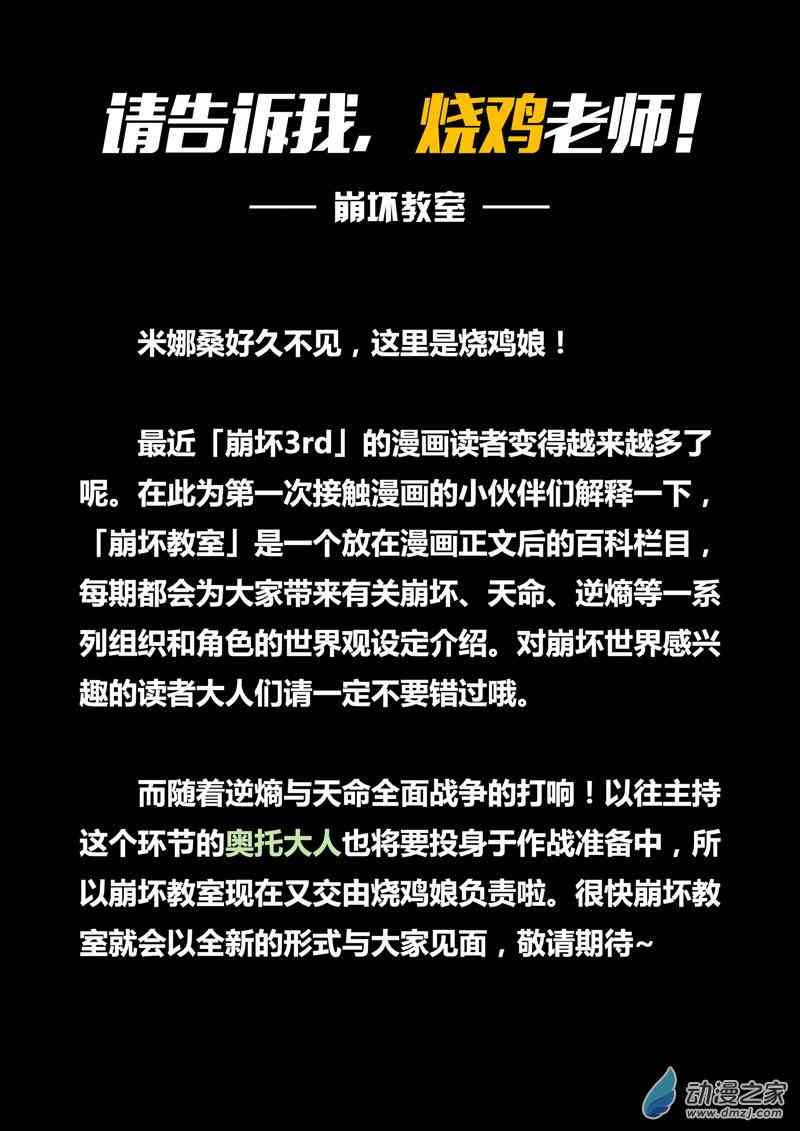 请告诉我，烧鸡老师！

—— 崩坏教室 ——

米娜桑好久不见，这里是烧鸡娘！

最近「崩坏3rd」的漫画读者变得越来越多了呢。在此为第一次接触漫画的小伙伴们解释一下，「崩坏教室」是一个放在漫画正文后的百科栏目，每期都会为大家带来有关崩坏、天命、逆熵等一系列组织和角色的世界观设定介绍。对崩坏世界感兴趣的读者大人们请一定不要错过哦。

而随着逆熵与天命全面战争的打响！以往主持这个环节的奥托大人也将要投身于作战准备中，所以崩坏教室现在又交由烧鸡娘负责啦。很快崩坏教室就会以全新的形式与大家见面，敬请期待~

动漫之家
www.dmzj.com